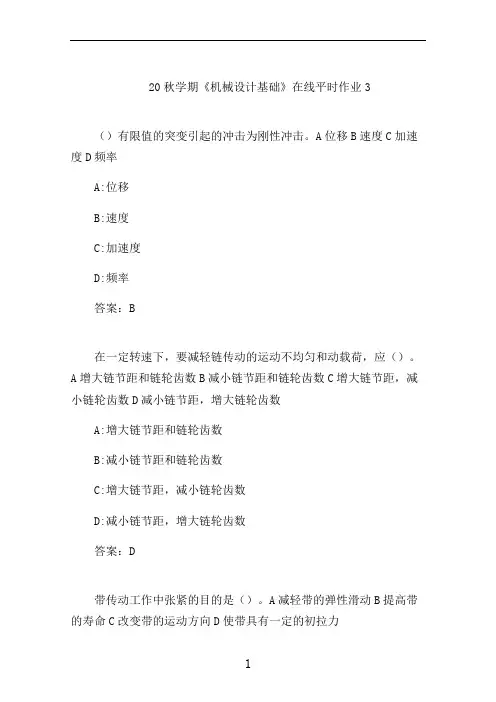 20 秋学期《机械设计基础》在线平时作业 3

（）有限值的突变引起的冲击为刚性冲击。A 位移 B 速度 C 加速度 D 频率

A:位移

B:速度

C:加速度

D:频率

答案：B

在一定转速下，要减轻链传动的运动不均匀和动载荷，应（）。A 增大链节距和链轮齿数 B 减小链节距和链轮齿数 C 增大链节距，减小链轮齿数 D 减小链节距，增大链轮齿数

A:增大链节距和链轮齿数

B:减小链节距和链轮齿数

C:增大链节距，减小链轮齿数

D:减小链节距，增大链轮齿数

答案：D

带传动工作中张紧的目的是（）。A 减轻带的弹性滑动 B 提高带的寿命 C 改变带的运动方向 D 使带具有一定的初拉力

1